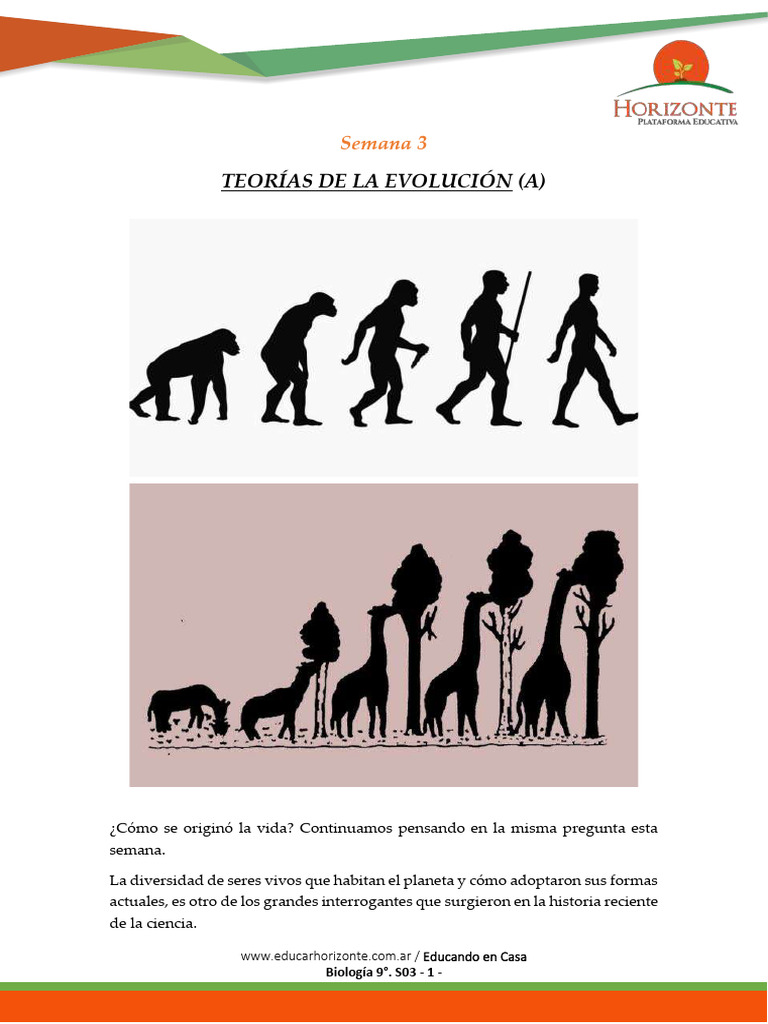 HORIZONTE
PLATAFORMA EDUCATIVA

Semana 3

TEORÍAS DE LA EVOLUCIÓN (A)

¿Cómo se originó la vida? Continuamos pensando en la misma pregunta esta semana.

La diversidad de seres vivos que habitan el planeta y cómo adoptaron sus formas actuales, es otro de los grandes interrogantes que surgieron en la historia reciente de la ciencia.

www.educarhorizonte.com.ar / Educando en Casa
Biología 9°. S03 - 1 -